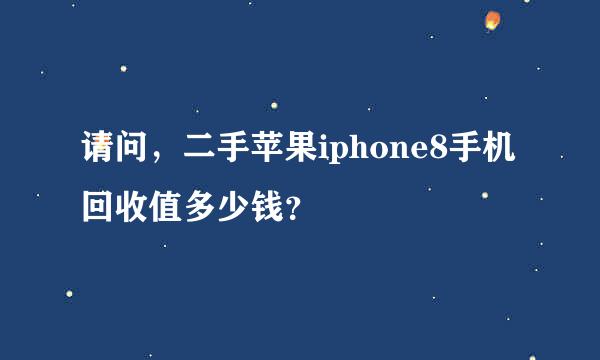 请问，二手苹果iphone8手机回收值多少钱?